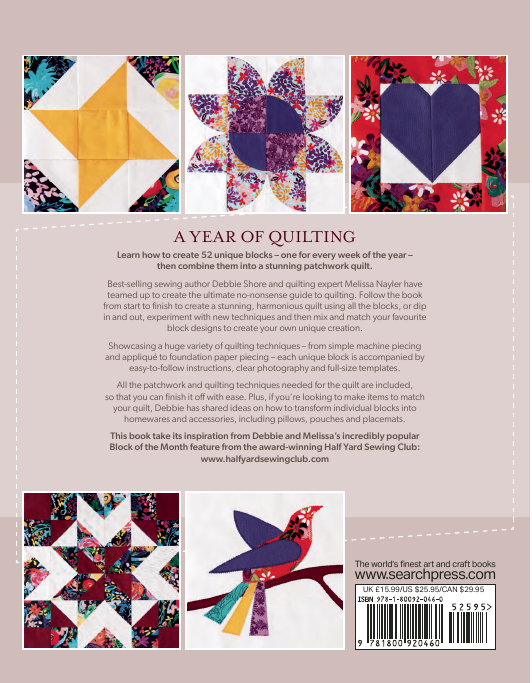 A YEAR OF QUILTING

Learn how to create 52 unique blocks – one for every week of the year – then combine them into a stunning patchwork quilt.

Best-selling sewing author Debbie Shore and quilting expert Melissa Nayler have teamed up to create the ultimate no-nonsense guide to quilting. Follow the book from start to finish to create a stunning, harmonious quilt using all the blocks, or dip in and out, experiment with new techniques and then mix and match your favourite block designs to create your own unique creation.

Showcasing a huge variety of quilting techniques – from simple machine piecing and appliqué to foundation paper piecing – each unique block is accompanied by easy-to-follow instructions, clear photography and full-size templates.

All the patchwork and quilting techniques needed for the quilt are included, so that you can finish it off with ease. Plus, if you're looking to make items to match your quilt, Debbie has shared ideas on how to transform individual blocks into homewares and accessories, including pillows, pouches and placemats.

This book take its inspiration from Debbie and Melissa's incredibly popular Block of the Month feature from the award-winning Half Yard Sewing Club: www.halfyardsewingclub.com

The world's finest art and craft books
www.searchpress.com

UK £15.99/US $25.95/CAN $29.95
ISBN 978-1-80092-046-0
52595>
9 781800 920460